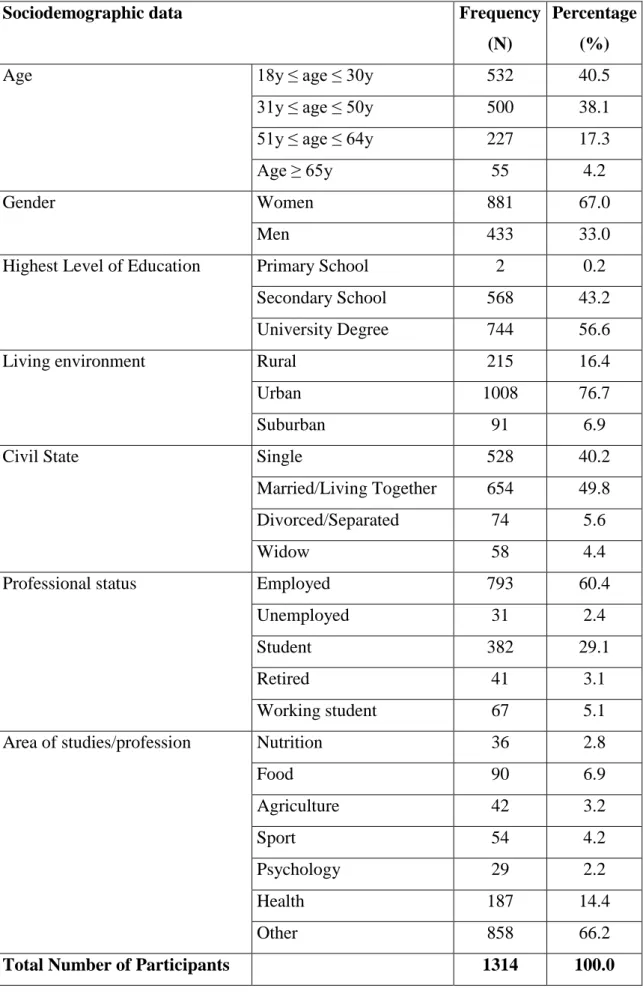 | Sociodemographic data | | Frequency (N) | Percentage (%) |
|---|---|---|---|
| Age | 18y ≤ age ≤ 30y | 532 | 40.5 |
| | 31y ≤ age ≤ 50y | 500 | 38.1 |
| | 51y ≤ age ≤ 64y | 227 | 17.3 |
| | Age ≥ 65y | 55 | 4.2 |
| Gender | Women | 881 | 67.0 |
| | Men | 433 | 33.0 |
| Highest Level of Education | Primary School | 2 | 0.2 |
| | Secondary School | 568 | 43.2 |
| | University Degree | 744 | 56.6 |
| Living environment | Rural | 215 | 16.4 |
| | Urban | 1008 | 76.7 |
| | Suburban | 91 | 6.9 |
| Civil State | Single | 528 | 40.2 |
| | Married/Living Together | 654 | 49.8 |
| | Divorced/Separated | 74 | 5.6 |
| | Widow | 58 | 4.4 |
| Professional status | Employed | 793 | 60.4 |
| | Unemployed | 31 | 2.4 |
| | Student | 382 | 29.1 |
| | Retired | 41 | 3.1 |
| | Working student | 67 | 5.1 |
| Area of studies/profession | Nutrition | 36 | 2.8 |
| | Food | 90 | 6.9 |
| | Agriculture | 42 | 3.2 |
| | Sport | 54 | 4.2 |
| | Psychology | 29 | 2.2 |
| | Health | 187 | 14.4 |
| | Other | 858 | 66.2 |
| Total Number of Participants | | 1314 | 100.0 |